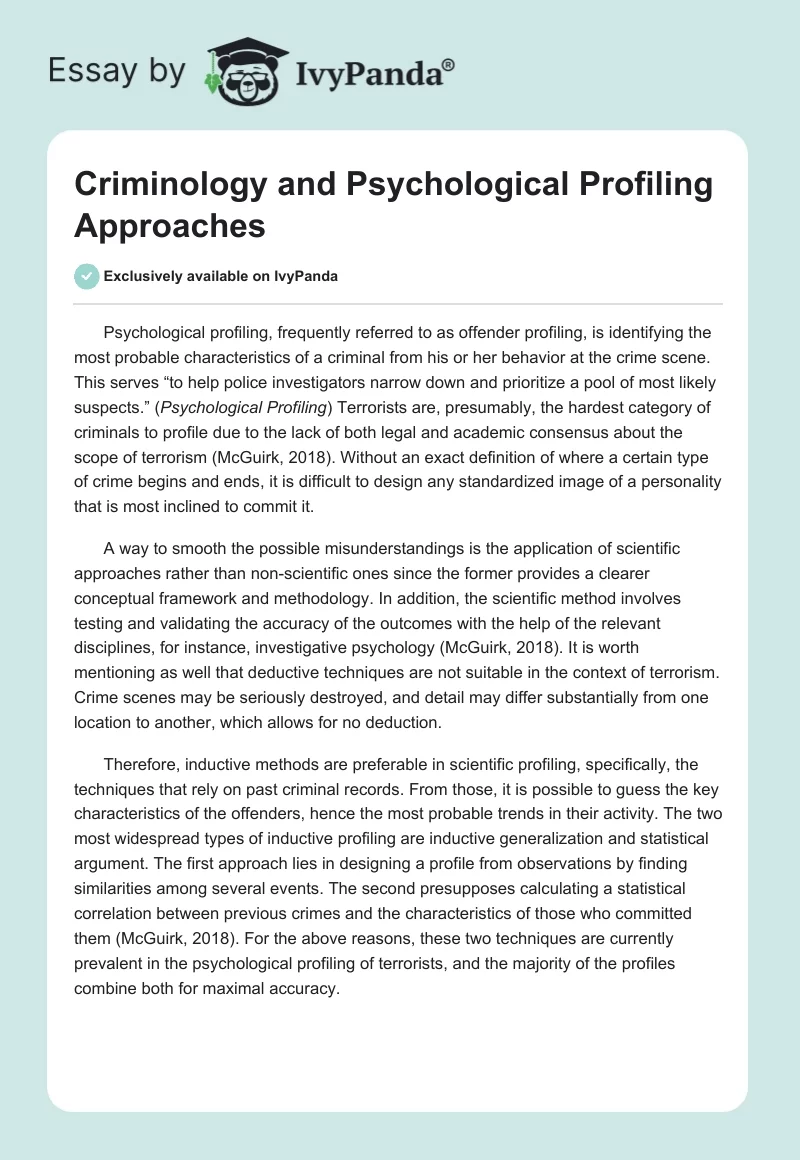 Essay by IvyPanda®

Criminology and Psychological Profiling Approaches

Exclusively available on IvyPanda

Psychological profiling, frequently referred to as offender profiling, is identifying the most probable characteristics of a criminal from his or her behavior at the crime scene. This serves “to help police investigators narrow down and prioritize a pool of most likely suspects.” (Psychological Profiling) Terrorists are, presumably, the hardest category of criminals to profile due to the lack of both legal and academic consensus about the scope of terrorism (McGuirk, 2018). Without an exact definition of where a certain type of crime begins and ends, it is difficult to design any standardized image of a personality that is most inclined to commit it.

A way to smooth the possible misunderstandings is the application of scientific approaches rather than non-scientific ones since the former provides a clearer conceptual framework and methodology. In addition, the scientific method involves testing and validating the accuracy of the outcomes with the help of the relevant disciplines, for instance, investigative psychology (McGuirk, 2018). It is worth mentioning as well that deductive techniques are not suitable in the context of terrorism. Crime scenes may be seriously destroyed, and detail may differ substantially from one location to another, which allows for no deduction.

Therefore, inductive methods are preferable in scientific profiling, specifically, the techniques that rely on past criminal records. From those, it is possible to guess the key characteristics of the offenders, hence the most probable trends in their activity. The two most widespread types of inductive profiling are inductive generalization and statistical argument. The first approach lies in designing a profile from observations by finding similarities among several events. The second presupposes calculating a statistical correlation between previous crimes and the characteristics of those who committed them (McGuirk, 2018). For the above reasons, these two techniques are currently prevalent in the psychological profiling of terrorists, and the majority of the profiles combine both for maximal accuracy.